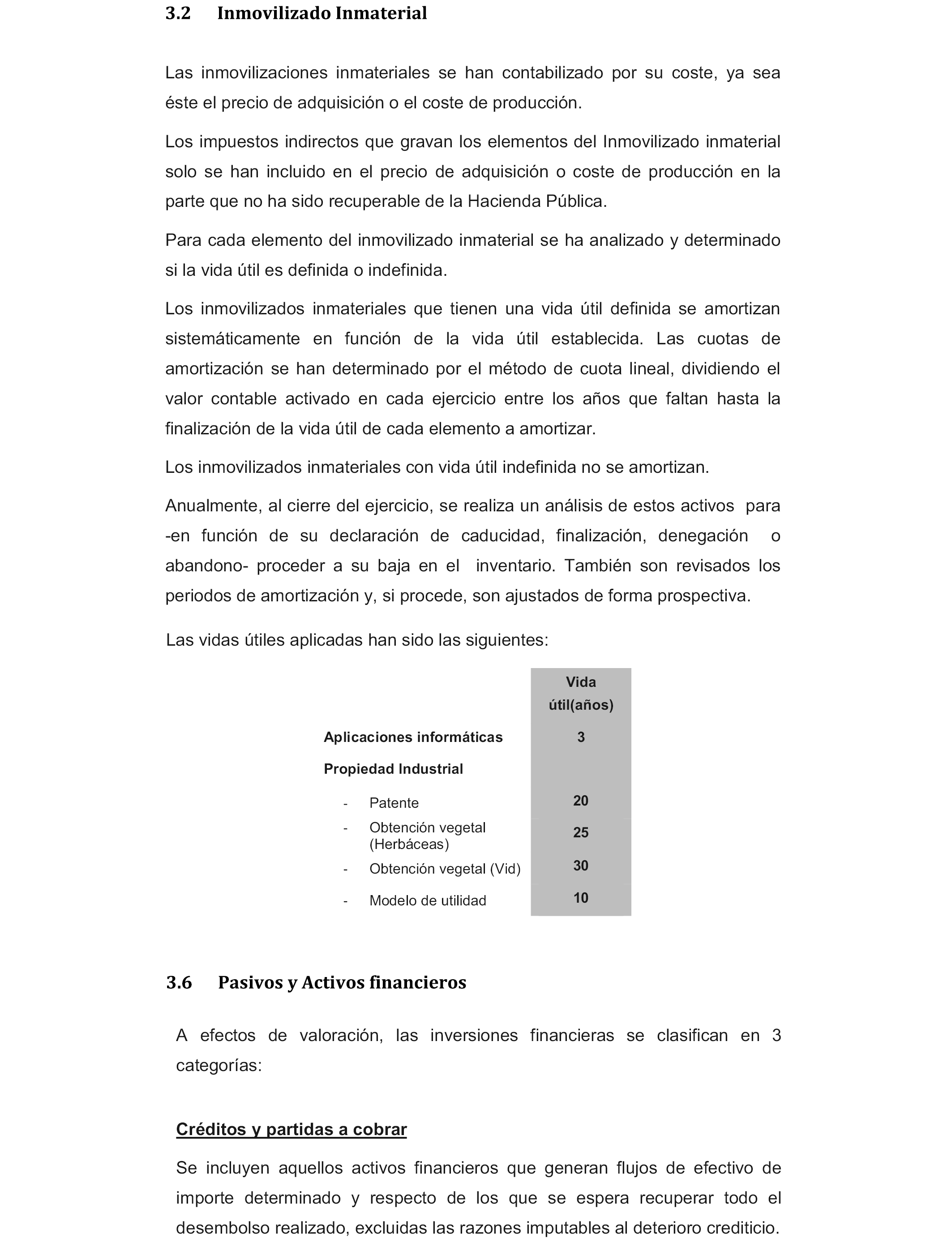 3.2 Inmovilizado Inmaterial

Las inmovilizaciones inmateriales se han contabilizado por su coste, ya sea éste el precio de adquisición o el coste de producción.

Los impuestos indirectos que gravan los elementos del Inmovilizado inmaterial solo se han incluido en el precio de adquisición o coste de producción en la parte que no ha sido recuperable de la Hacienda Pública.

Para cada elemento del inmovilizado inmaterial se ha analizado y determinado si la vida útil es definida o indefinida.

Los inmovilizados inmateriales que tienen una vida útil definida se amortizan sistemáticamente en función de la vida útil establecida. Las cuotas de amortización se han determinado por el método de cuota lineal, dividiendo el valor contable activado en cada ejercicio entre los años que faltan hasta la finalización de la vida útil de cada elemento a amortizar.

Los inmovilizados inmateriales con vida útil indefinida no se amortizan.

Anualmente, al cierre del ejercicio, se realiza un análisis de estos activos para -en función de su declaración de caducidad, finalización, denegación o abandono- proceder a su baja en el inventario. También son revisados los periodos de amortización y, si procede, son ajustados de forma prospectiva.

Las vidas útiles aplicadas han sido las siguientes:

| | Vida útil(años) |
|---|---|
| Aplicaciones informáticas | 3 |
| Propiedad Industrial | |
| - Patente | 20 |
| - Obtención vegetal (Herbáceas) | 25 |
| - Obtención vegetal (Vid) | 30 |
| - Modelo de utilidad | 10 |

3.6 Pasivos y Activos financieros

A efectos de valoración, las inversiones financieras se clasifican en 3 categorías:

Créditos y partidas a cobrar

Se incluyen aquellos activos financieros que generan flujos de efectivo de importe determinado y respecto de los que se espera recuperar todo el desembolso realizado, excluidas las razones imputables al deterioro crediticio.